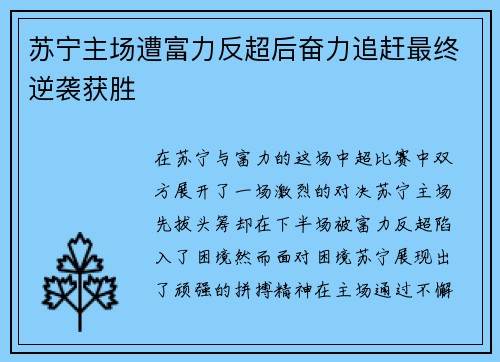 苏宁主场遭富力反超后奋力追赶最终逆袭获胜

在苏宁与富力的这场中超比赛中双方展开了一场激烈的对决苏宁主场先拔头筹却在下半场被富力反超陷入了困境然而面对困境苏宁展现出了顽强的拼搏精神在主场通过不懈